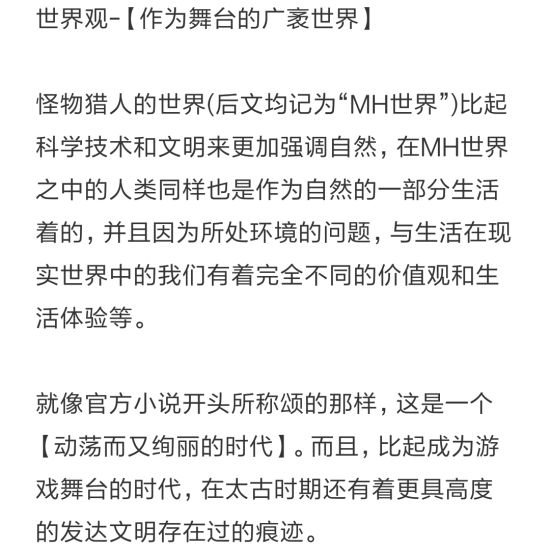 世界观-【作为舞台的广袤世界】

怪物猎人的世界(后文均记为“MH世界”)比起科学技术和文明来更加强调自然，在MH世界之中的人类同样也是作为自然的一部分生活着的，并且因为所处环境的问题，与生活在现实世界中的我们有着完全不同的价值观和生活体验等。

就像官方小说开头所称颂的那样，这是一个【动荡而又绚丽的时代】。而且，比起成为游戏舞台的时代，在太古时期还有着更具高度的发达文明存在过的痕迹。